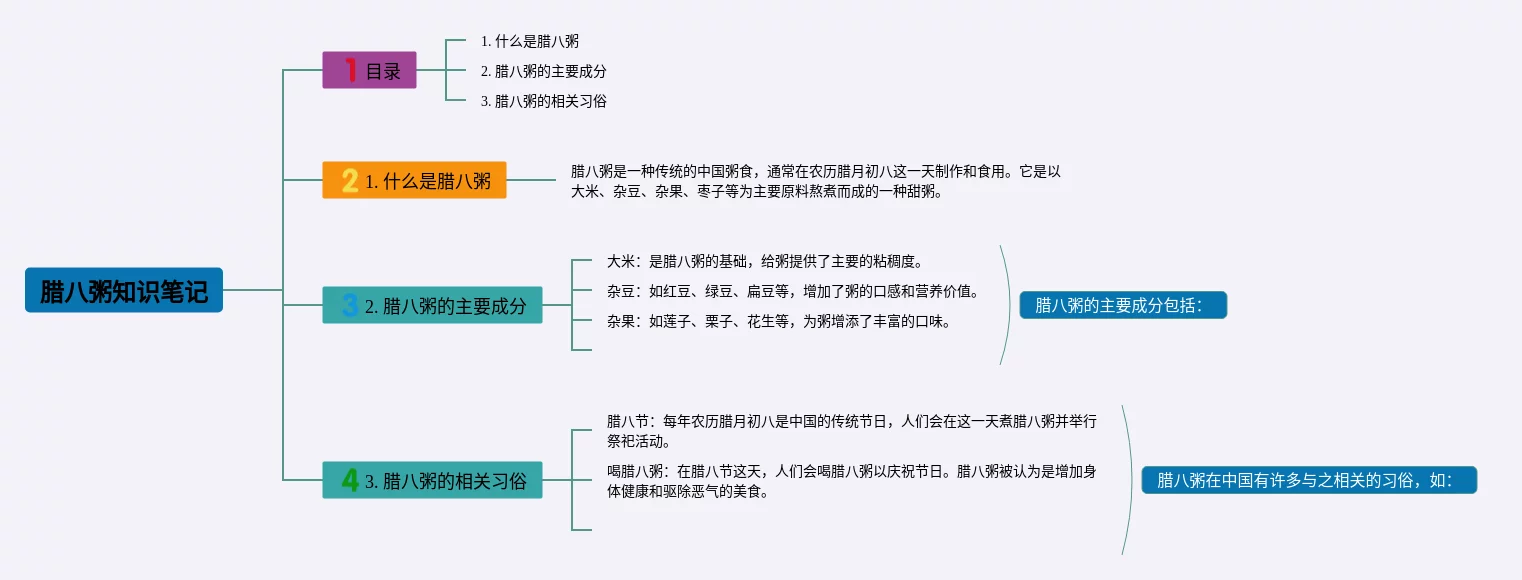 腊八粥知识笔记

1 目录

1. 什么是腊八粥

2. 腊八粥的主要成分

3. 腊八粥的相关习俗

2 1. 什么是腊八粥

腊八粥是一种传统的中国粥食，通常在农历腊月初八这一天制作和食用。它是以大米、杂豆、杂果、枣子等为主要原料熬煮而成的一种甜粥。

3 2. 腊八粥的主要成分

大米：是腊八粥的基础，给粥提供了主要的粘稠度。

杂豆：如红豆、绿豆、扁豆等，增加了粥的口感和营养价值。

杂果：如莲子、栗子、花生等，为粥增添了丰富的口味。

腊八粥的主要成分包括：

4 3. 腊八粥的相关习俗

腊八节：每年农历腊月初八是中国的传统节日，人们会在这一天煮腊八粥并举行祭祀活动。

喝腊八粥：在腊八节这天，人们会喝腊八粥以庆祝节日。腊八粥被认为是增加身体健康和驱除恶气的美食。

腊八粥在中国有许多与之相关的习俗，如：